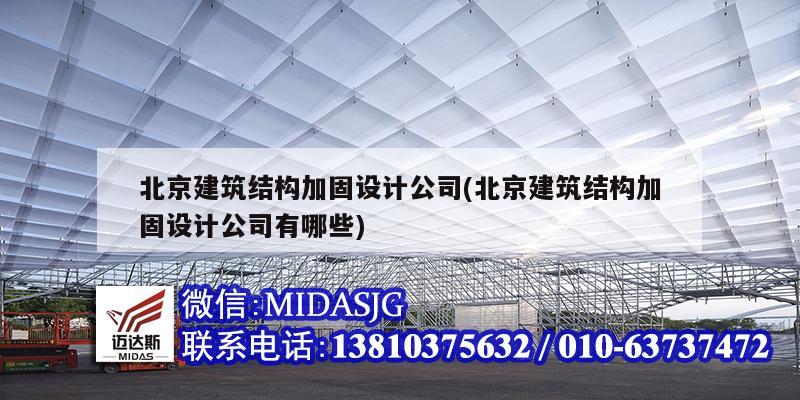 北京建筑结构加固设计公司(北京建筑结构加固设计公司有哪些)

迈达斯
MIDAS

微信:MIDASJG
联系电话:13810375632 / 010-63737472